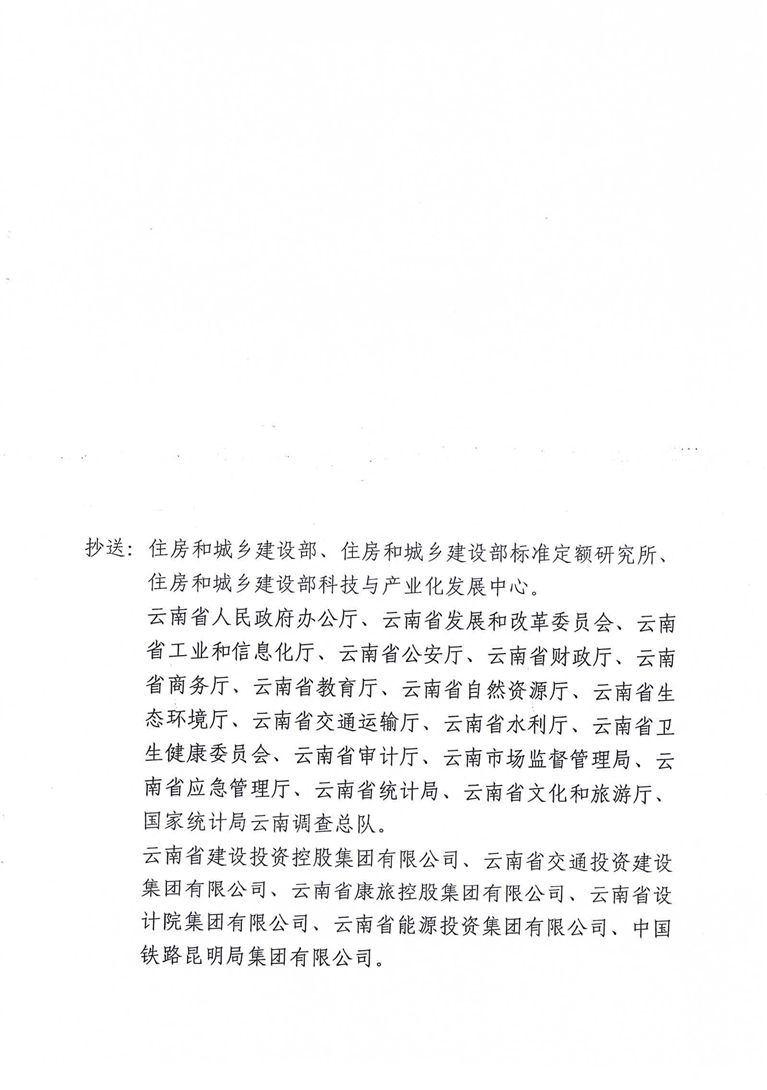 抄送：住房和城乡建设部、住房和城乡建设部标准定额研究所、住房和城乡建设部科技与产业化发展中心。

云南省人民政府办公厅、云南省发展和改革委员会、云南省工业和信息化厅、云南省公安厅、云南省财政厅、云南省商务厅、云南省教育厅、云南省自然资源厅、云南省生态环境厅、云南省交通运输厅、云南省水利厅、云南省卫生健康委员会、云南省审计厅、云南市场监督管理局、云南省应急管理厅、云南省统计局、云南省文化和旅游厅、国家统计局云南调查总队。

云南省建设投资控股集团有限公司、云南省交通投资建设集团有限公司、云南省康旅控股集团有限公司、云南省设计院集团有限公司、云南省能源投资集团有限公司、中国铁路昆明局集团有限公司。